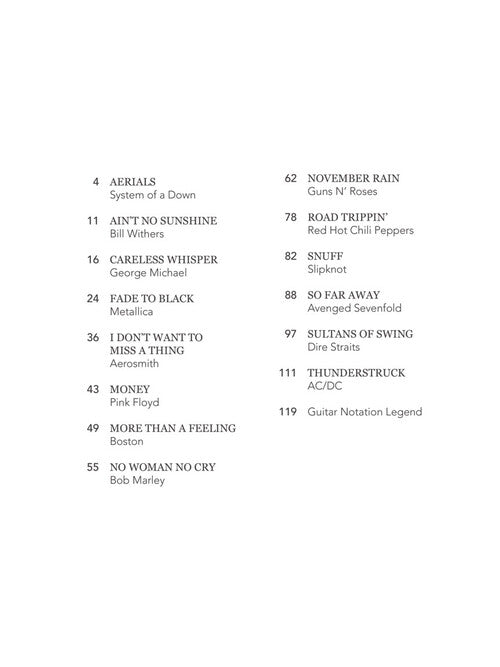 4 AERIALS
System of a Down

11 AIN'T NO SUNSHINE
Bill Withers

16 CARELESS WHISPER
George Michael

24 FADE TO BLACK
Metallica

36 I DON'T WANT TO MISS A THING
Aerosmith

43 MONEY
Pink Floyd

49 MORE THAN A FEELING
Boston

55 NO WOMAN NO CRY
Bob Marley

62 NOVEMBER RAIN
Guns N' Roses

78 ROAD TRIPPIN'
Red Hot Chili Peppers

82 SNUFF
Slipknot

88 SO FAR AWAY
Avenged Sevenfold

97 SULTANS OF SWING
Dire Straits

111 THUNDERSTRUCK
AC/DC

119 Guitar Notation Legend